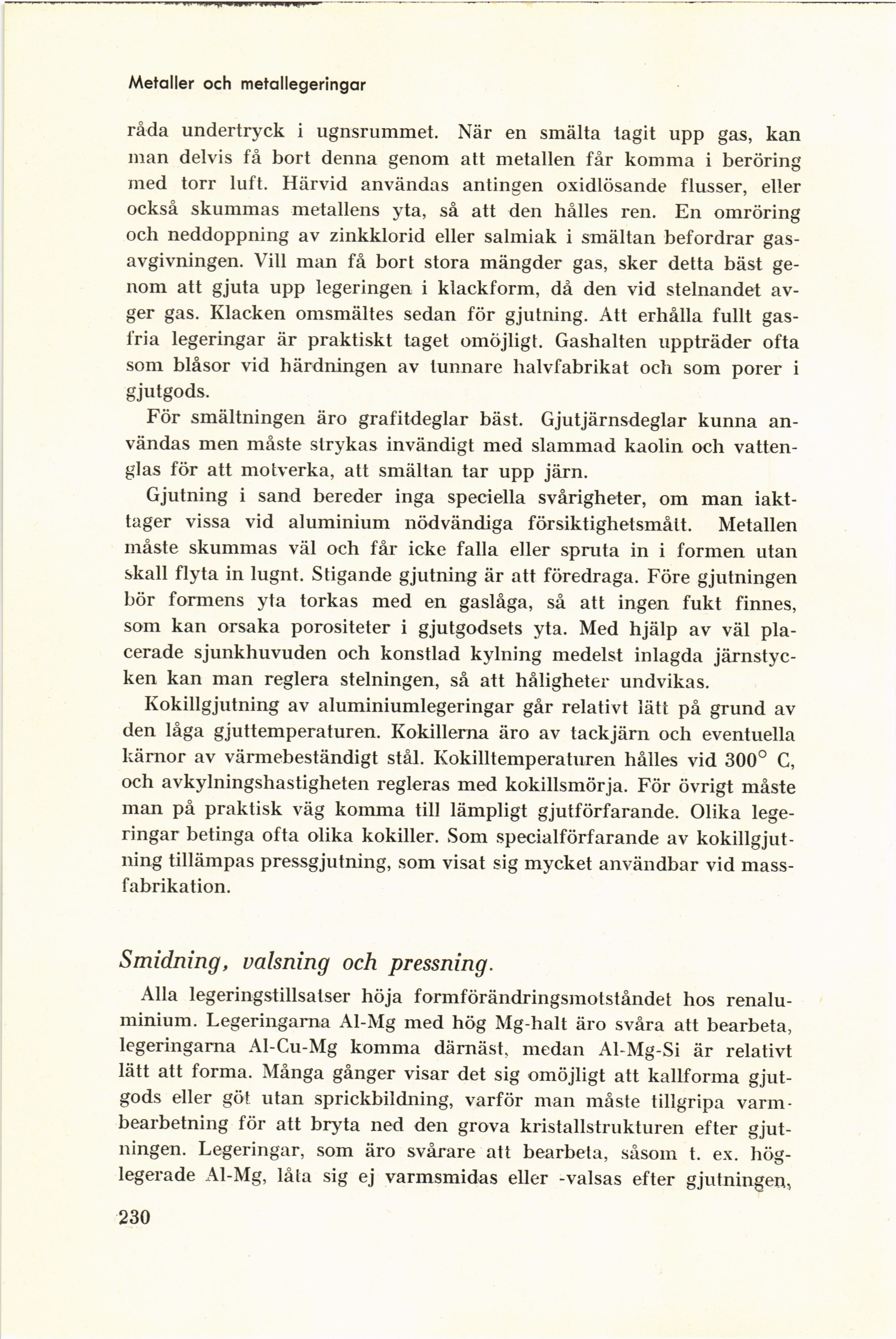 Metaller och metallegeringar

råda undertryck i ugnsrummet. När en smälta tagit upp gas, kan man delvis få bort denna genom att metallen får komma i beröring med torr luft. Härvid användas antingen oxidlösande flusser, eller också skummas metallens yta, så att den hålles ren. En omröring och neddoppning av zinkklorid eller salmiak i smältan befordrar gasavgivningen. Vill man få bort stora mängder gas, sker detta bäst genom att gjuta upp legeringen i klackform, då den vid stelnandet avger gas. Klacken omsmältes sedan för gjutning. Att erhålla fullt gasfria legeringar är praktiskt taget omöjligt. Gashalten uppträder ofta som blåsor vid härdningen av tunnare halvfabrikat och som porer i gjutgods.

För smältningen äro grafitdeglar bäst. Gjutjärnsdeglar kunna användas men måste strykas invändigt med slammad kaolin och vattenglas för att motverka, att smältan tar upp järn.

Gjutning i sand bereder inga speciella svårigheter, om man iakttager vissa vid aluminium nödvändiga försiktighetsmått. Metallen måste skummas väl och får icke falla eller spruta in i formen utan skall flyta in lugnt. Stigande gjutning är att föredraga. Före gjutningen bör formens yta torkas med en gaslåga, så att ingen fukt finnes, som kan orsaka porositeter i gjutgodsets yta. Med hjälp av väl placerade sjunkhuvuden och konstlad kylning medelst inlagda järnstycken kan man reglera stelningen, så att håligheter undvikas.

Kokillgjutning av aluminiumlegeringar går relativt lätt på grund av den låga gjuttemperaturen. Kokillerna äro av tackjärn och eventuella kärnor av värmebeständigt stål. Kokilltemperaturen hålles vid 300° C, och avkylningshastigheten regleras med kokillsmörja. För övrigt måste man på praktisk väg komma till lämpligt gjutförfarande. Olika legeringar betinga ofta olika kokiller. Som specialförfarande av kokillgjutning tillämpas pressgjutning, som visat sig mycket användbar vid massfabrikation.

Smidning, valsning och pressning.

Alla legeringstillsatser höja formförändringsmotståndet hos renaluminium. Legeringarna Al-Mg med hög Mg-halt äro svåra att bearbeta, legeringarna Al-Cu-Mg komma därnäst, medan Al-Mg-Si är relativt lätt att forma. Många gånger visar det sig omöjligt att kallforma gjutgods eller göt utan sprickbildning, varför man måste tillgripa varmbearbetning för att bryta ned den grova kristallstrukturen efter gjutningen. Legeringar, som äro svårare att bearbeta, såsom t. ex. höglegerade Al-Mg, låta sig ej varmsmidas eller -valsas efter gjutningen,

230